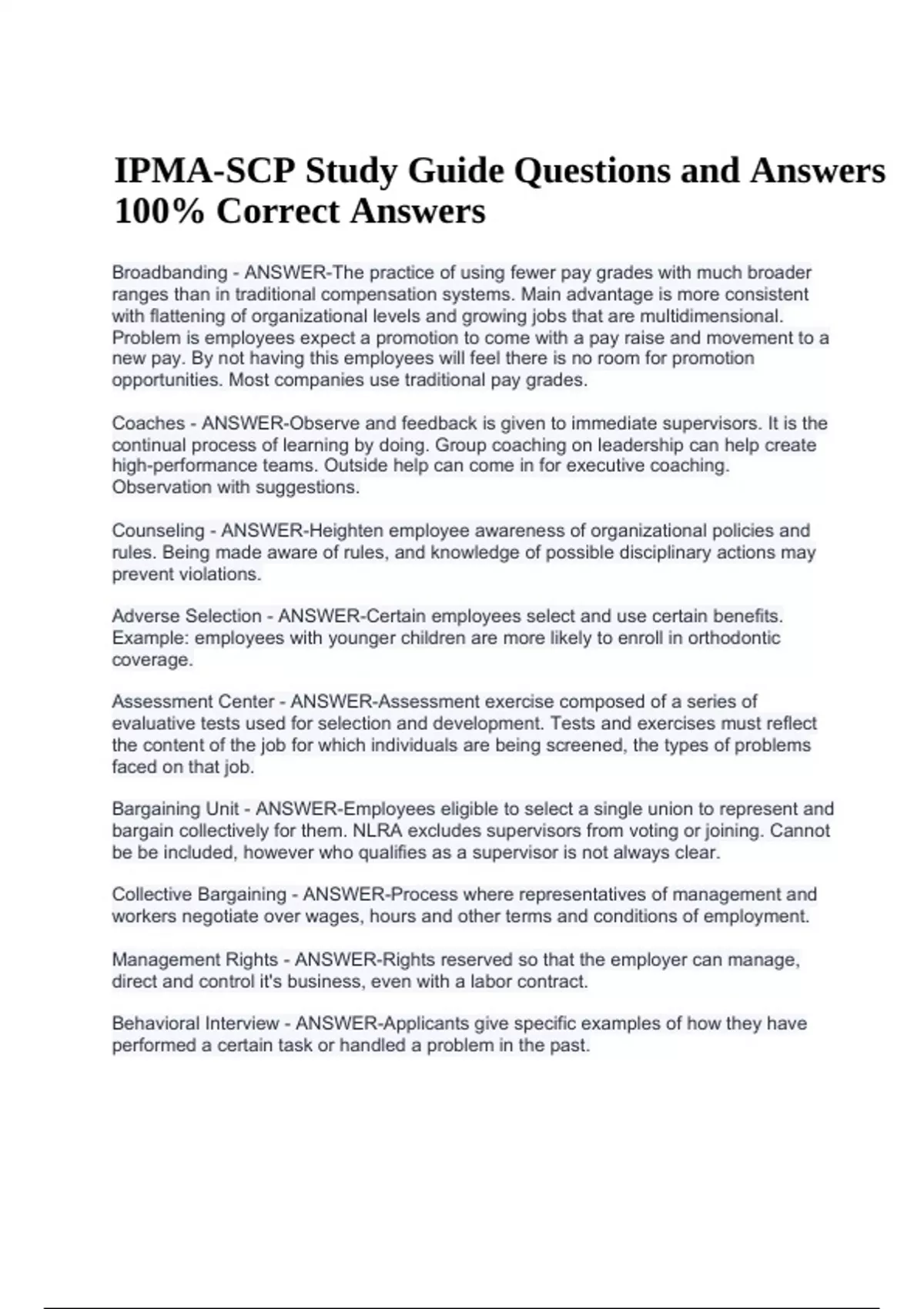 IPMA-SCP Study Guide Questions and Answers 100% Correct Answers

Broadbanding - ANSWER-The practice of using fewer pay grades with much broader ranges than in traditional compensation systems. Main advantage is more consistent with flattening of organizational levels and growing jobs that are multidimensional. Problem is employees expect a promotion to come with a pay raise and movement to a new pay. By not having this employees will feel there is no room for promotion opportunities. Most companies use traditional pay grades.

Coaches - ANSWER-Observe and feedback is given to immediate supervisors. It is the continual process of learning by doing. Group coaching on leadership can help create high-performance teams. Outside help can come in for executive coaching. Observation with suggestions.

Counseling - ANSWER-Heighten employee awareness of organizational policies and rules. Being made aware of rules, and knowledge of possible disciplinary actions may prevent violations.

Adverse Selection - ANSWER-Certain employees select and use certain benefits. Example: employees with younger children are more likely to enroll in orthodontic coverage.

Assessment Center - ANSWER-Assessment exercise composed of a series of evaluative tests used for selection and development. Tests and exercises must reflect the content of the job for which individuals are being screened, the types of problems faced on that job.

Bargaining Unit - ANSWER-Employees eligible to select a single union to represent and bargain collectively for them. NLRA excludes supervisors from voting or joining. Cannot be be included, however who qualifies as a supervisor is not always clear.

Collective Bargaining - ANSWER-Process where representatives of management and workers negotiate over wages, hours and other terms and conditions of employment.

Management Rights - ANSWER-Rights reserved so that the employer can manage, direct and control it's business, even with a labor contract.

Behavioral Interview - ANSWER-Applicants give specific examples of how they have performed a certain task or handled a problem in the past.